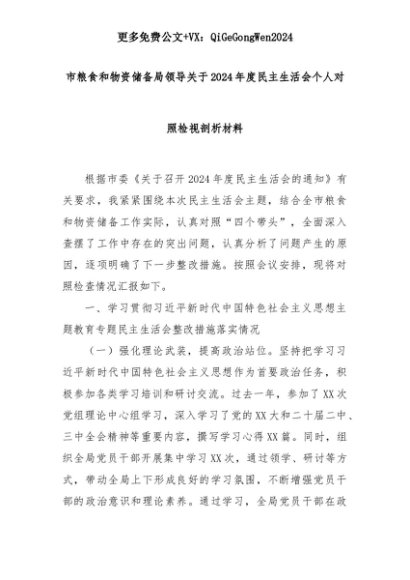 更多免费公文+VX：QiGeGongWen2024

市粮食和物资储备局领导关于2024年度民主生活会个人对照检视剖析材料

根据市委《关于召开2024年度民主生活会的通知》有关要求，我紧紧围绕本次民主生活会主题，结合全市粮食和物资储备工作实际，认真对照“四个带头”，全面深入查摆了工作中存在的突出问题，认真分析了问题产生的原因，逐项明确了下一步整改措施。按照会议安排，现将对照检查情况汇报如下。

一、学习贯彻习近平新时代中国特色社会主义思想主题教育专题民主生活会整改措施落实情况

（一）强化理论武装，提高政治站位。坚持把学习习近平新时代中国特色社会主义思想作为首要政治任务，积极参加各类学习培训和研讨交流。过去一年，参加了XX次党组理论中心组学习，深入学习了党的XX大和二十届二中、三中全会精神等重要内容，撰写学习心得XX篇。同时，组织全局党员干部开展集中学习XX次，通过领学、研讨等方式，带动全局上下形成良好的学习氛围，不断增强党员干部的政治意识和理论素养。通过学习，全局党员干部在政